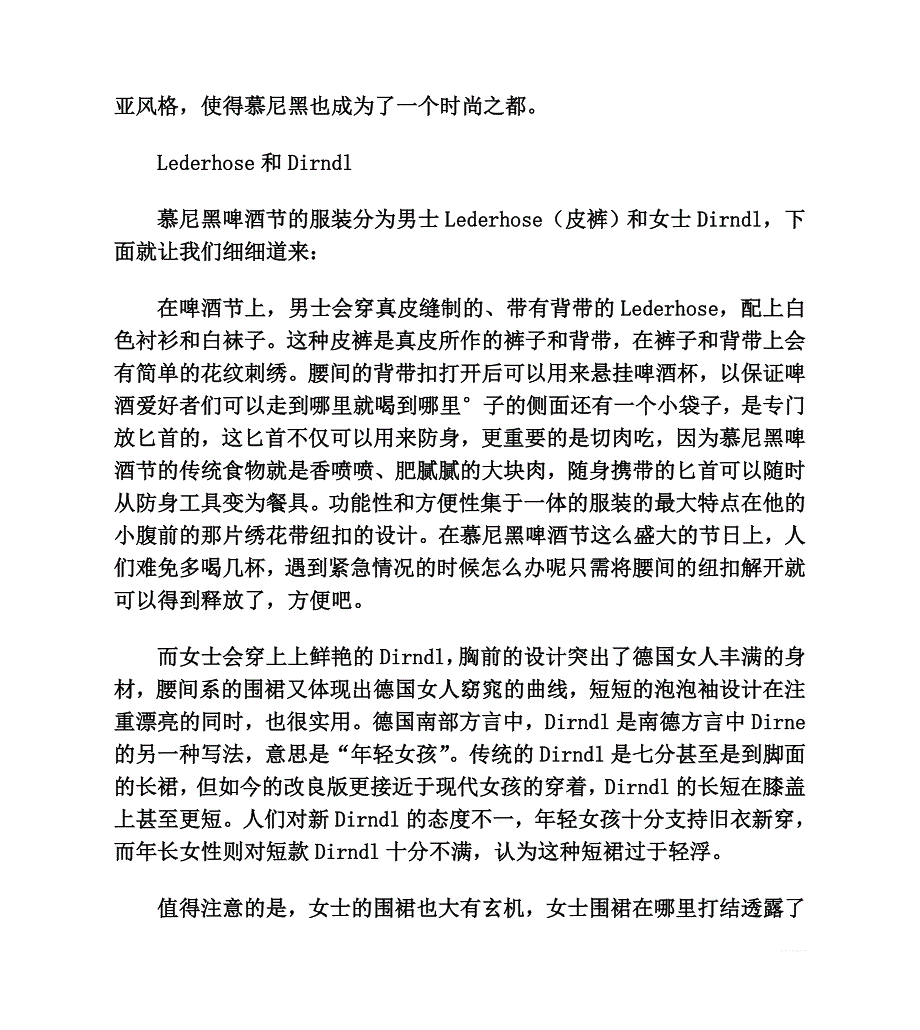 亚风格，使得慕尼黑也成为了一个时尚之都。

Lederhose 和 Dirndl

慕尼黑啤酒节的服装分为男士 Lederhose（皮裤）和女士 Dirndl，下面就让我们细细道来：

在啤酒节上，男士会穿真皮缝制的、带有背带的 Lederhose，配上白色衬衫和白袜子。这种皮裤是真皮所作的裤子和背带，在裤子和背带上会有简单的花纹刺绣。腰间的背带扣打开后可以用来悬挂啤酒杯，以保证啤酒爱好者们可以走到哪里就喝到哪里°子的侧面还有一个小袋子，是专门放匕首的，这匕首不仅可以用来防身，更重要的是切肉吃，因为慕尼黑啤酒节的传统食物就是香喷喷、肥腻腻的大块肉，随身携带的匕首可以随时从防身工具变为餐具。功能性和方便性集于一体的服装的最大特点在他的小腹前的那片绣花带纽扣的设计。在慕尼黑啤酒节这么盛大的节日上，人们难免多喝几杯，遇到紧急情况的时候怎么办呢只需将腰间的纽扣解开就可以得到释放了，方便吧。

而女士会穿上上鲜艳的 Dirndl，胸前的设计突出了德国女人丰满的身材，腰间系的围裙又体现出德国女人窈窕的曲线，短短的泡泡袖设计在注重漂亮的同时，也很实用。德国南部方言中，Dirndl 是南德方言中 Dirne 的另一种写法，意思是“年轻女孩”。传统的 Dirndl 是七分甚至是到脚面的长裙，但如今的改良版更接近于现代女孩的穿着，Dirndl 的长短在膝盖上甚至更短。人们对新 Dirndl 的态度不一，年轻女孩十分支持旧衣新穿，而年长女性则对短款 Dirndl 十分不满，认为这种短裙过于轻浮。

值得注意的是，女士的围裙也大有玄机，女士围裙在哪里打结透露了